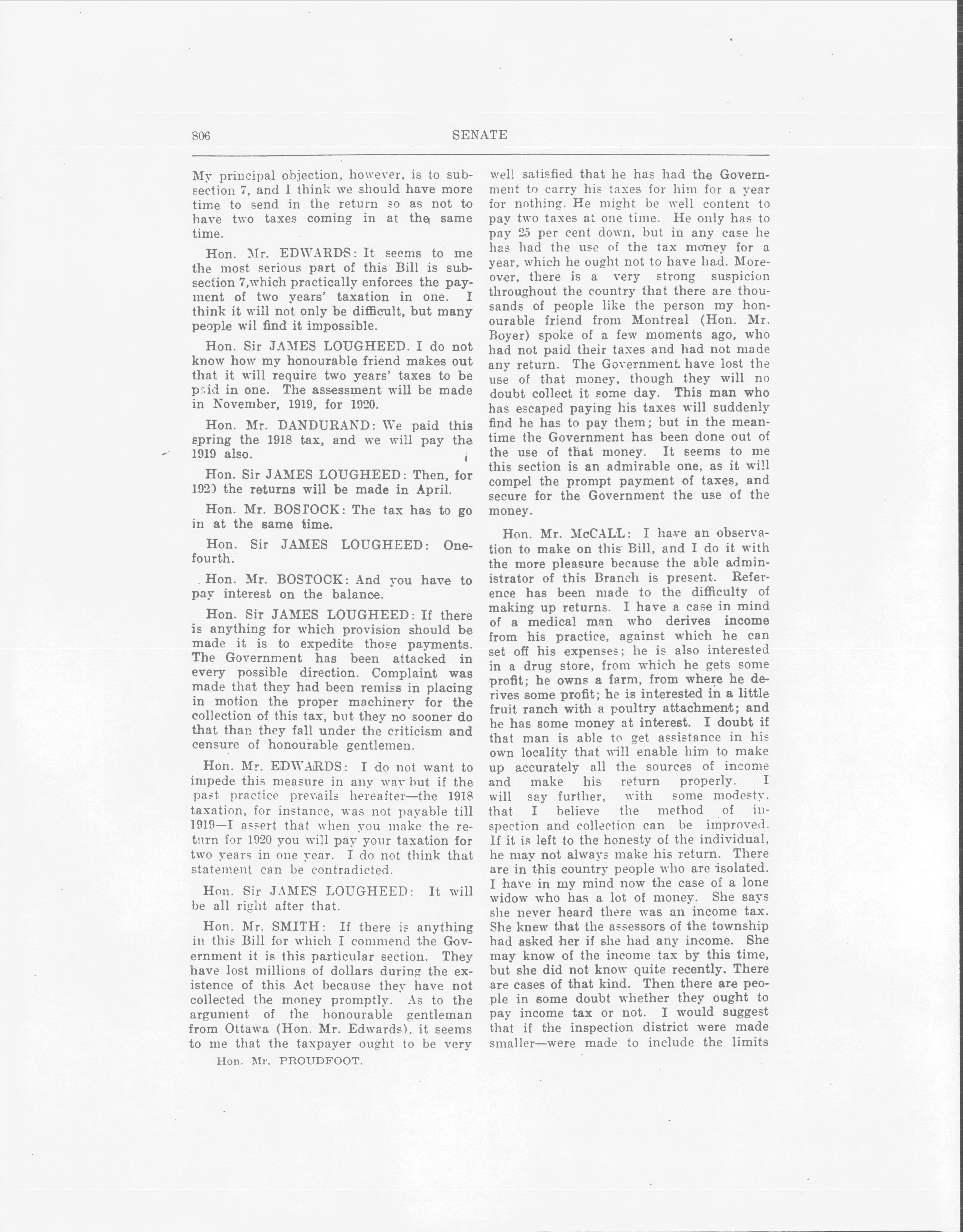 806 SENATE

My principal objection, however, is to subsection 7, and I think we should have more time to send in the return so as not to have two taxes coming in at the same time.

Hon. Mr. EDWARDS: It seems to me the most serious part of this Bill is subsection 7,which practically enforces the payment of two years' taxation in one. I think it will not only be difficult, but many people wil find it impossible.

Hon. Sir JAMES LOUGHEED. I do not know how my honourable friend makes out that it will require two years' taxes to be paid in one. The assessment will be made in November, 1919, for 1920.

Hon. Mr. DANDURAND: We paid this spring the 1918 tax, and we will pay the 1919 also.

Hon. Sir JAMES LOUGHEED: Then, for 1920 the returns will be made in April.

Hon. Mr. BOSTOCK: The tax has to go in at the same time.

Hon. Sir JAMES LOUGHEED: One-fourth.

Hon. Mr. BOSTOCK: And you have to pay interest on the balance.

Hon. Sir JAMES LOUGHEED: If there is anything for which provision should be made it is to expedite those payments. The Government has been attacked in every possible direction. Complaint was made that they had been remiss in placing in motion the proper machinery for the collection of this tax, but they no sooner do that than they fall under the criticism and censure of honourable gentlemen.

Hon. Mr. EDWARDS: I do not want to impede this measure in any way but if the past practice prevails hereafter—the 1918 taxation, for instance, was not payable till 1919—I assert that when you make the return for 1920 you will pay your taxation for two years in one year. I do not think that statement can be contradicted.

Hon. Sir JAMES LOUGHEED: It will be all right after that.

Hon. Mr. SMITH: If there is anything in this Bill for which I commend the Government it is this particular section. They have lost millions of dollars during the existence of this Act because they have not collected the money promptly. As to the argument of the honourable gentleman from Ottawa (Hon. Mr. Edwards), it seems to me that the taxpayer ought to be very

Hon. Mr. PROUDFOOT.

well satisfied that he has had the Government to carry his taxes for him for a year for nothing. He might be well content to pay two taxes at one time. He only has to pay 25 per cent down, but in any case he has had the use of the tax money for a year, which he ought not to have had. Moreover, there is a very strong suspicion throughout the country that there are thousands of people like the person my honourable friend from Montreal (Hon. Mr. Boyer) spoke of a few moments ago, who had not paid their taxes and had not made any return. The Government have lost the use of that money, though they will no doubt collect it some day. This man who has escaped paying his taxes will suddenly find he has to pay them; but in the meantime the Government has been done out of the use of that money. It seems to me this section is an admirable one, as it will compel the prompt payment of taxes, and secure for the Government the use of the money.

Hon. Mr. McCALL: I have an observation to make on this Bill, and I do it with the more pleasure because the able administrator of this Branch is present. Reference has been made to the difficulty of making up returns. I have a case in mind of a medical man who derives income from his practice, against which he can set off his expenses; he is also interested in a drug store, from which he gets some profit; he owns a farm, from where he derives some profit; he is interested in a little fruit ranch with a poultry attachment; and he has some money at interest. I doubt if that man is able to get assistance in his own locality that will enable him to make up accurately all the sources of income and make his return properly. I will say further, with some modesty, that I believe the method of inspection and collection can be improved. If it is left to the honesty of the individual, he may not always make his return. There are in this country people who are isolated. I have in my mind now the case of a lone widow who has a lot of money. She says she never heard there was an income tax. She knew that the assessors of the township had asked her if she had any income. She may know of the income tax by this time, but she did not know quite recently. There are cases of that kind. Then there are people in some doubt whether they ought to pay income tax or not. I would suggest that if the inspection district were made smaller—were made to include the limits